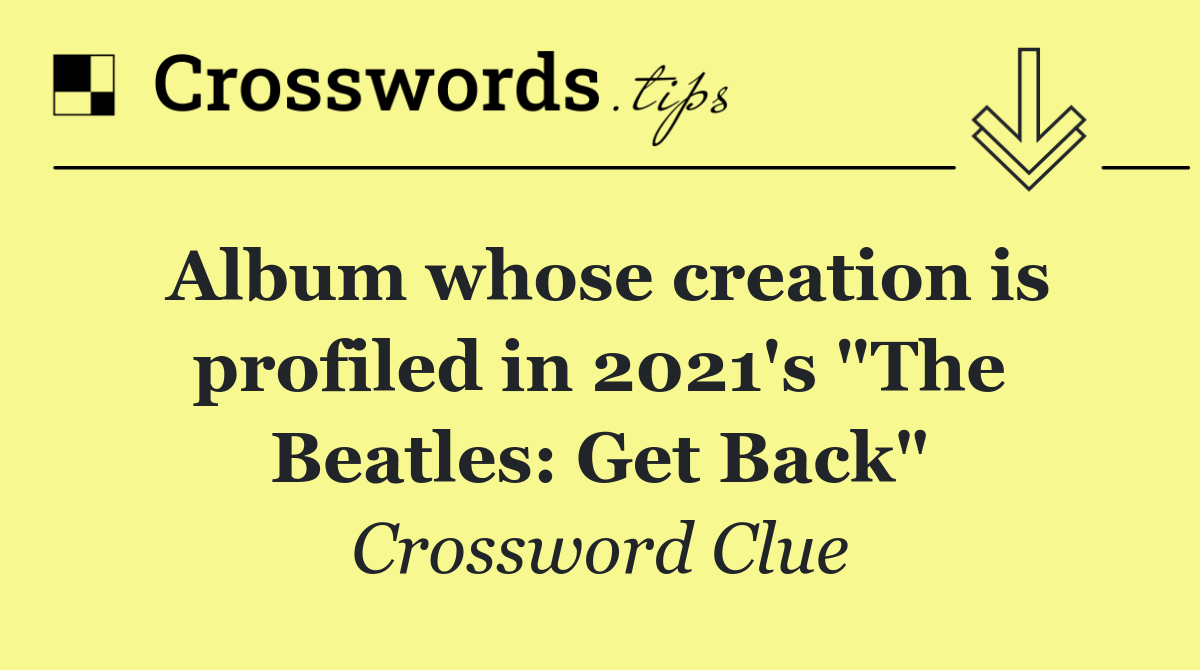 Crosswords.tips

Album whose creation is profiled in 2021's "The Beatles: Get Back"

Crossword Clue